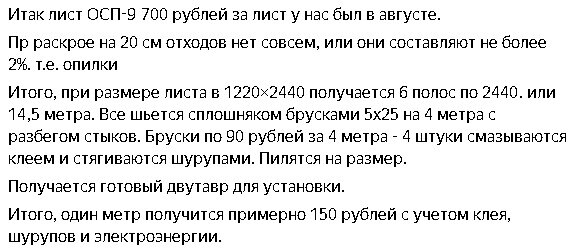 Итак лист ОСП-9 700 рублей за лист у нас был в августе.

Пр раскрое на 20 см отходов нет совсем, или они составляют не более 2%. т.е. опилки

Итого, при размере листа в 1220×2440 получается 6 полос по 2440. или 14,5 метра. Все шьется сплошняком брусками 5х25 на 4 метра с разбегом стыков. Бруски по 90 рублей за 4 метра - 4 штуки смазываются клеем и стягиваются шурупами. Пилятся на размер.

Получается готовый двутавр для установки.

Итого, один метр получится примерно 150 рублей с учетом клея, шурупов и электроэнергии.